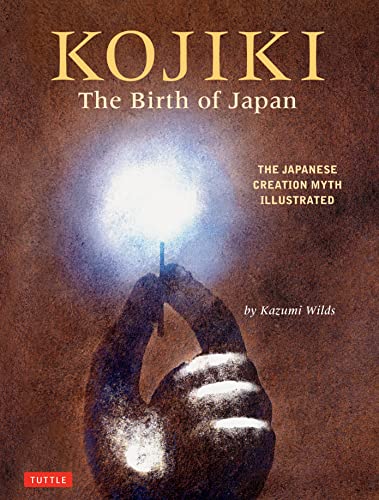 KOJIKI
The Birth of Japan

THE JAPANESE CREATION MYTH ILLUSTRATED

by Kazumi Wilds

TUTTLE